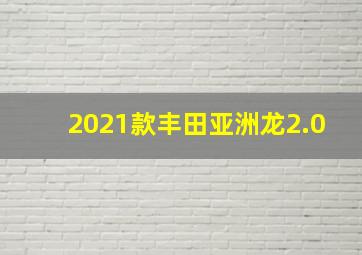 2021款丰田亚洲龙2.0